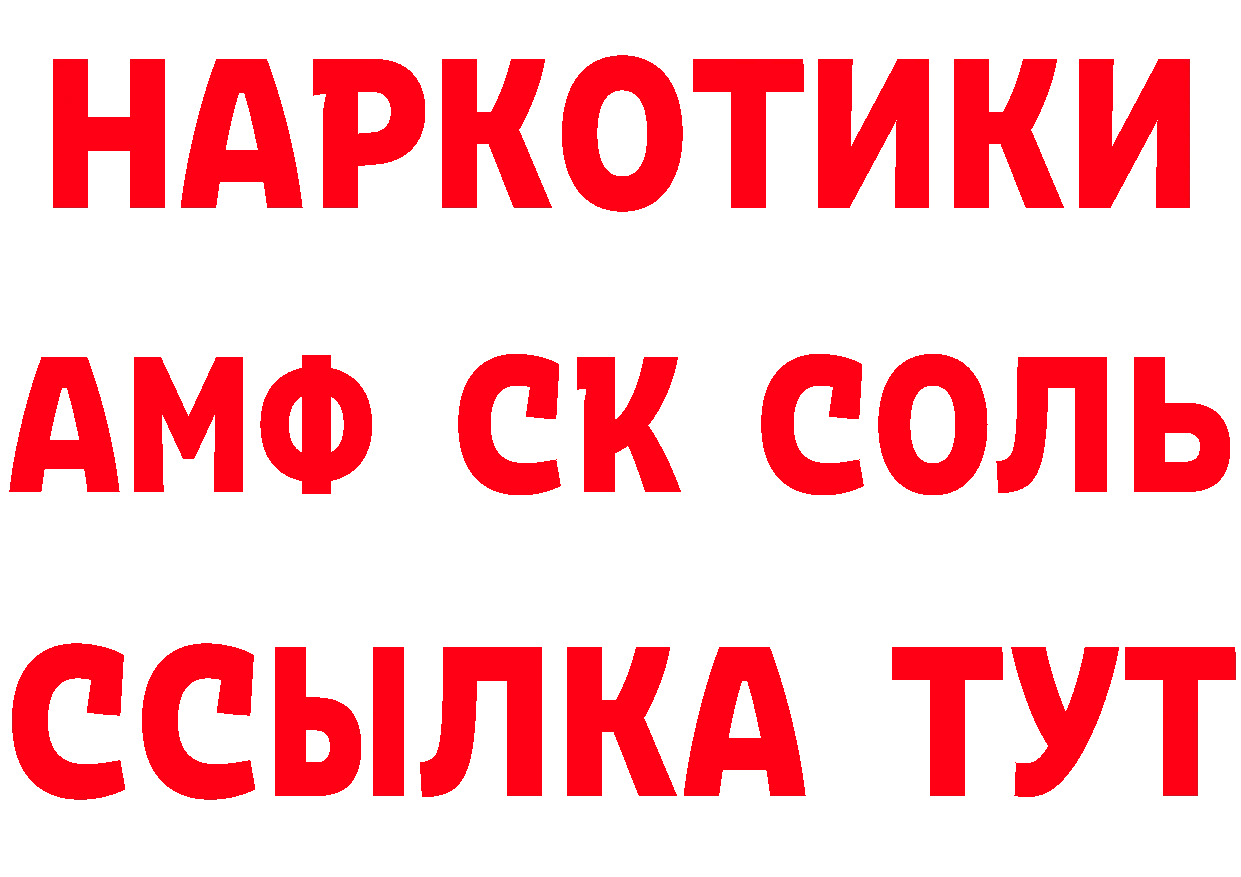 НАРКОТИКИ
АМФ СК СОЛЬ
ССЫЛКА ТУТ